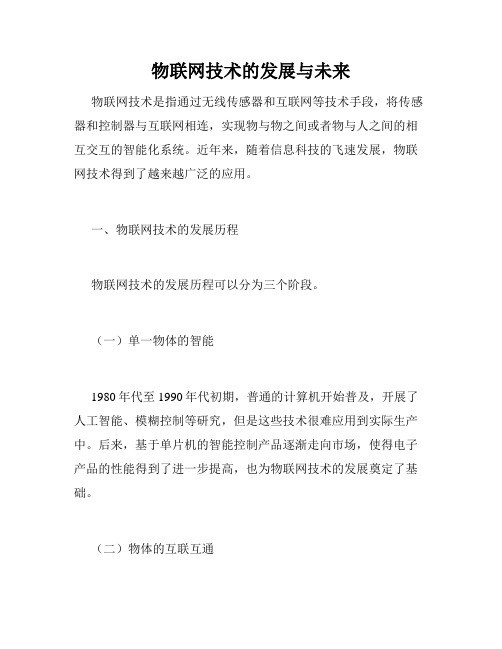 物联网技术的发展与未来

物联网技术是指通过无线传感器和互联网等技术手段，将传感器和控制器与互联网相连，实现物与物之间或者物与人之间的相互交互的智能化系统。近年来，随着信息科技的飞速发展，物联网技术得到了越来越广泛的应用。

一、物联网技术的发展历程

物联网技术的发展历程可以分为三个阶段。

（一）单一物体的智能

1980年代至1990年代初期，普通的计算机开始普及，开展了人工智能、模糊控制等研究，但是这些技术很难应用到实际生产中。后来，基于单片机的智能控制产品逐渐走向市场，使得电子产品的性能得到了进一步提高，也为物联网技术的发展奠定了基础。

（二）物体的互联互通